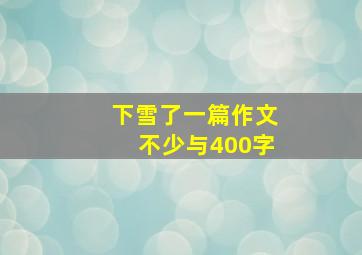 下雪了一篇作文
不少与400字